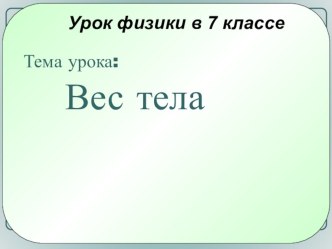 Урок физики в 7 классе

Тема урока:

Вес тела